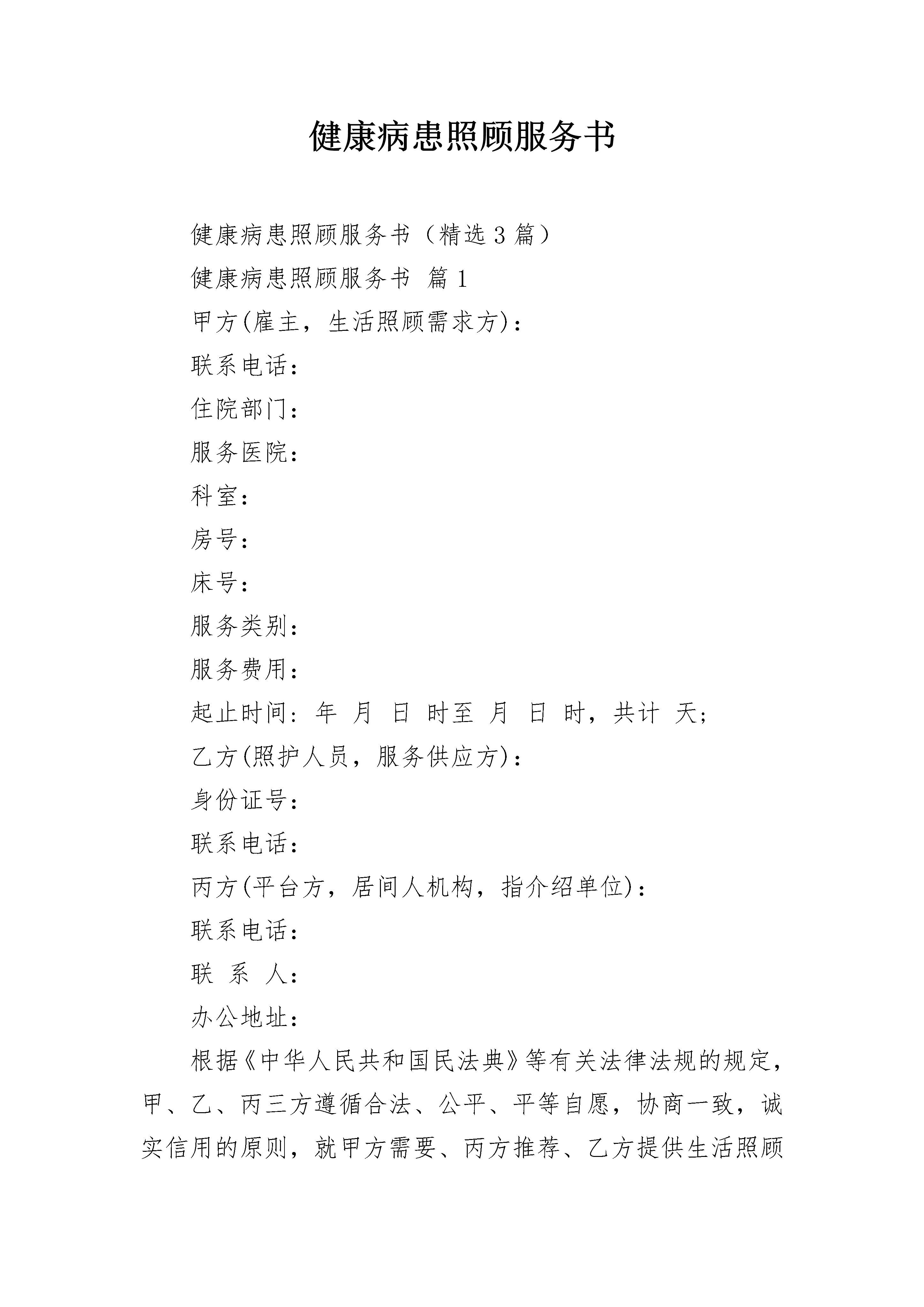 健康病患照顾服务书

健康病患照顾服务书（精选3篇）

健康病患照顾服务书 篇1

甲方(雇主，生活照顾需求方)：

联系电话：

住院部门：

服务医院：

科室：

房号：

床号：

服务类别：

服务费用：

起止时间：年 月 日 时至 月 日 时，共计 天；

乙方(照护人员，服务供应方)：

身份证号：

联系电话：

丙方(平台方，居间人机构，指介绍单位)：

联系电话：

联 系 人：

办公地址：

根据《中华人民共和国民法典》等有关法律法规的规定，甲、乙、丙三方遵循合法、公平、平等自愿，协商一致，诚实信用的原则，就甲方需要、丙方推荐、乙方提供生活照顾